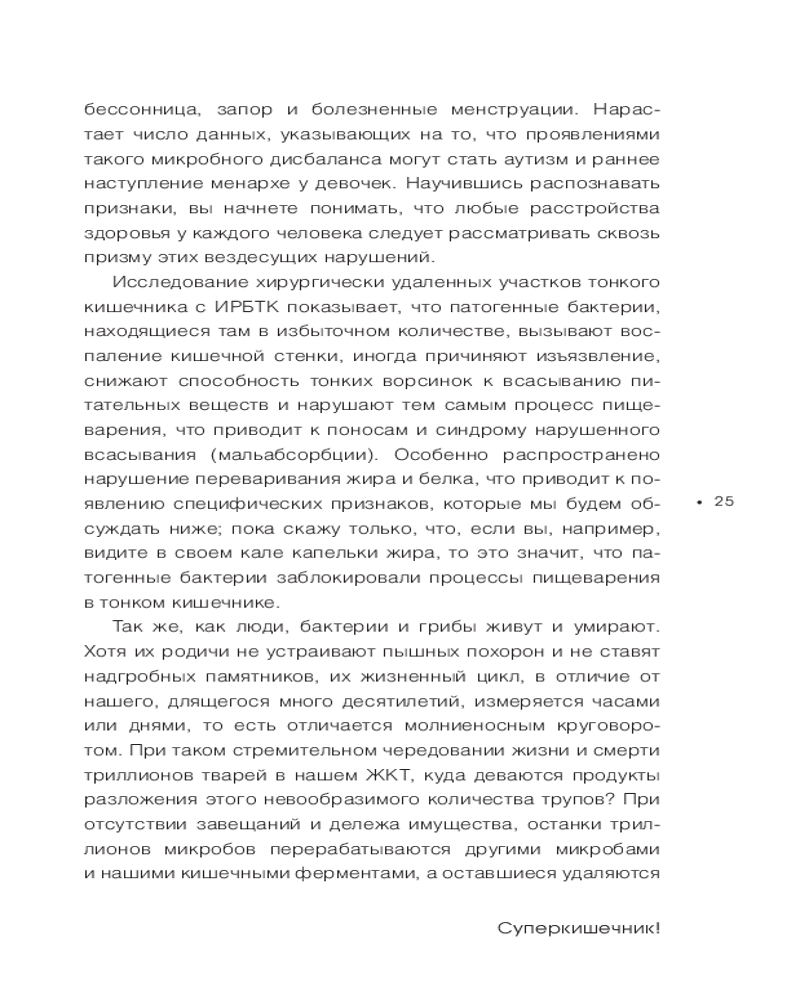 бессонница, запор и болезненные менструации. Нарастает число данных, указывающих на то, что проявлениями такого микробного дисбаланса могут стать аутизм и раннее наступление менархе у девочек. Научившись распознавать признаки, вы начнете понимать, что любые расстройства здоровья у каждого человека следует рассматривать сквозь призму этих вездесущих нарушений.

Исследование хирургически удаленных участков тонкого кишечника с ИРБТК показывает, что патогенные бактерии, находящиеся там в избыточном количестве, вызывают воспаление кишечной стенки, иногда причиняют изъязвление, снижают способность тонких ворсинок к всасыванию питательных веществ и нарушают тем самым процесс пищеварения, что приводит к поносам и синдрому нарушенного всасывания (мальабсорбции). Особенно распространено нарушение переваривания жира и белка, что приводит к появлению специфических признаков, которые мы будем обсуждать ниже; пока скажу только, что, если вы, например, видите в своем кале капельки жира, то это значит, что патогенные бактерии заблокировали процессы пищеварения в тонком кишечнике.

• 25

Так же, как люди, бактерии и грибы живут и умирают. Хотя их родичи не устраивают пышных похорон и не ставят надгробных памятников, их жизненный цикл, в отличие от нашего, длящегося много десятилетий, измеряется часами или днями, то есть отличается молниеносным круговоротом. При таком стремительном чередовании жизни и смерти триллионов тварей в нашем ЖКТ, куда деваются продукты разложения этого невообразимого количества трупов? При отсутствии завещаний и дележа имущества, останки триллионов микробов перерабатываются другими микробами и нашими кишечными ферментами, а оставшиеся удаляются

Суперкишечник!